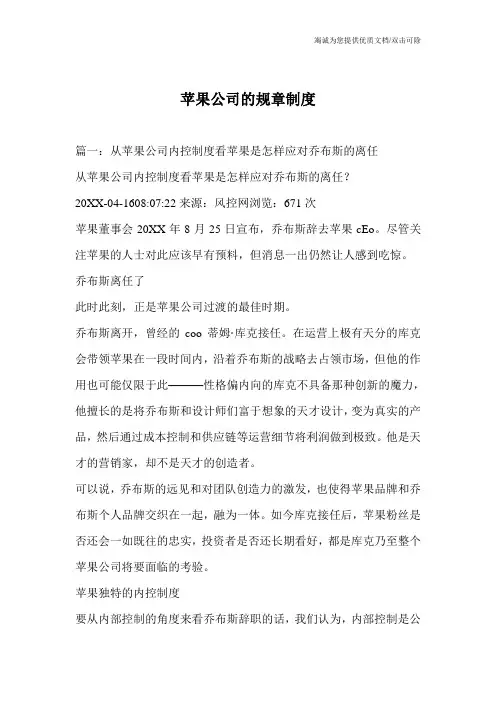 海诚为您提供优质文档/双击可除

苹果公司的规章制度

篇一：从苹果公司内控制度看苹果是怎样应对乔布斯的离任

从苹果公司内控制度看苹果是怎样应对乔布斯的离任？

20XX-04-1608:07:22 来源：风控网浏览：671 次

苹果董事会 20XX 年 8 月 25 日宣布，乔布斯辞去苹果 cEo。尽管关注苹果的人士对此应该早有预料，但消息一出仍然让人感到吃惊。

乔布斯离任了

此时此刻，正是苹果公司过渡的最佳时期。

乔布斯离开，曾经的 coo 蒂姆·库克接任。在运营上极有天分的库克会带领苹果在一段时间内，沿着乔布斯的战略去占领市场，但他的作用也可能仅限于此———性格偏内向的库克不具备那种创新的魔力，他擅长的是将乔布斯和设计师们富于想象的天才设计，变为真实的产品，然后通过成本控制和供应链等运营细节将利润做到极致。他是天才的营销家，却不是天才的创造者。

可以说，乔布斯的远见和对团队创造力的激发，也使得苹果品牌和乔布斯个人品牌交织在一起，融为一体。如今库克接任后，苹果粉丝是否还会一如既往的忠实，投资者是否还长期看好，都是库克乃至整个苹果公司将要面临的考验。

苹果独特的内控制度

要从内部控制的角度来看乔布斯辞职的话，我们认为，内部控制是公